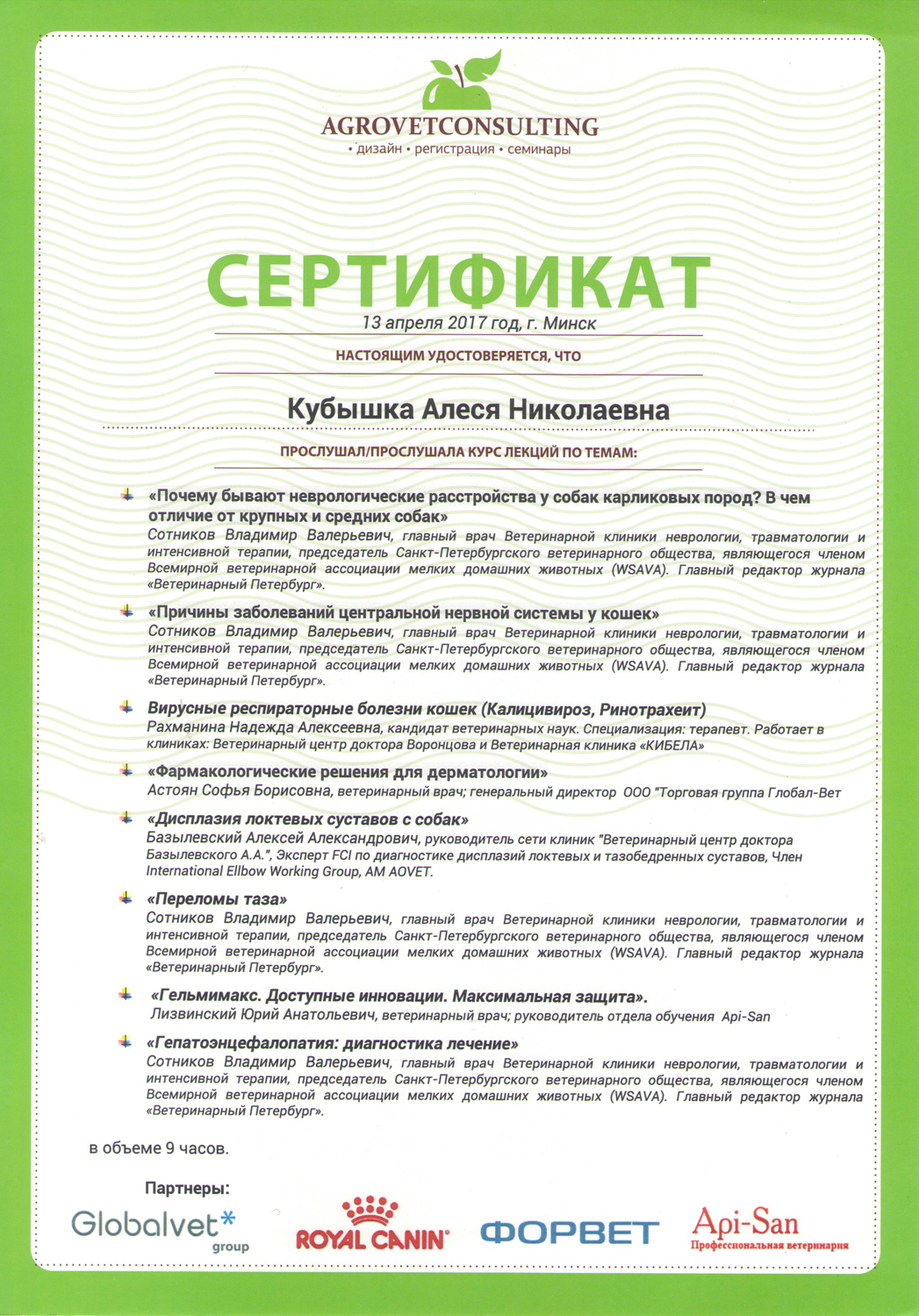 AGROVETCONSULTING
• дизайн • регистрация • семинары

СЕРТИФИКАТ

13 апреля 2017 год, г. Минск

НАСТОЯЩИМ УДОСТОВЕРЯЕТСЯ, ЧТО

Кубышка Алеся Николаевна

ПРОСЛУШАЛ/ПРОСЛУШАЛА КУРС ЛЕКЦИЙ ПО ТЕМАМ:

«Почему бывают неврологические расстройства у собак карликовых пород? В чем отличие от крупных и средних собак»
Сотников Владимир Валерьевич, главный врач Ветеринарной клиники неврологии, травматологии и интенсивной терапии, председатель Санкт-Петербургского ветеринарного общества, являющегося членом Всемирной ветеринарной ассоциации мелких домашних животных (WSAVA). Главный редактор журнала «Ветеринарный Петербург».

«Причины заболеваний центральной нервной системы у кошек»
Сотников Владимир Валерьевич, главный врач Ветеринарной клиники неврологии, травматологии и интенсивной терапии, председатель Санкт-Петербургского ветеринарного общества, являющегося членом Всемирной ветеринарной ассоциации мелких домашних животных (WSAVA). Главный редактор журнала «Ветеринарный Петербург».

Вирусные респираторные болезни кошек (Калицивироз, Ринотрахеит)
Рахманина Надежда Алексеевна, кандидат ветеринарных наук. Специализация: терапевт. Работает в клиниках: Ветеринарный центр доктора Воронцова и Ветеринарная клиника «КИБЕЛА»

«Фармакологические решения для дерматологии»
Астоян Софья Борисовна, ветеринарный врач; генеральный директор ООО "Торговая группа Глобал-Вет

«Дисплазия локтевых суставов с собак»
Базылевский Алексей Александрович, руководитель сети клиник "Ветеринарный центр доктора Базылевского А.А.", Эксперт FCI по диагностике дисплазий локтевых и тазобедренных суставов, Член International Ellbow Working Group, AM AOVET.

«Переломы таза»
Сотников Владимир Валерьевич, главный врач Ветеринарной клиники неврологии, травматологии и интенсивной терапии, председатель Санкт-Петербургского ветеринарного общества, являющегося членом Всемирной ветеринарной ассоциации мелких домашних животных (WSAVA). Главный редактор журнала «Ветеринарный Петербург».

«Гельмимакс. Доступные инновации. Максимальная защита».
Лизвинский Юрий Анатольевич, ветеринарный врач; руководитель отдела обучения Api-San

«Гепатоэнцефалопатия: диагностика лечение»
Сотников Владимир Валерьевич, главный врач Ветеринарной клиники неврологии, травматологии и интенсивной терапии, председатель Санкт-Петербургского ветеринарного общества, являющегося членом Всемирной ветеринарной ассоциации мелких домашних животных (WSAVA). Главный редактор журнала «Ветеринарный Петербург».

в объеме 9 часов.

Партнеры:
Globalvet* group
ROYAL CANIN
ФОРВЕТ
Api-San Профессиональная ветеринария